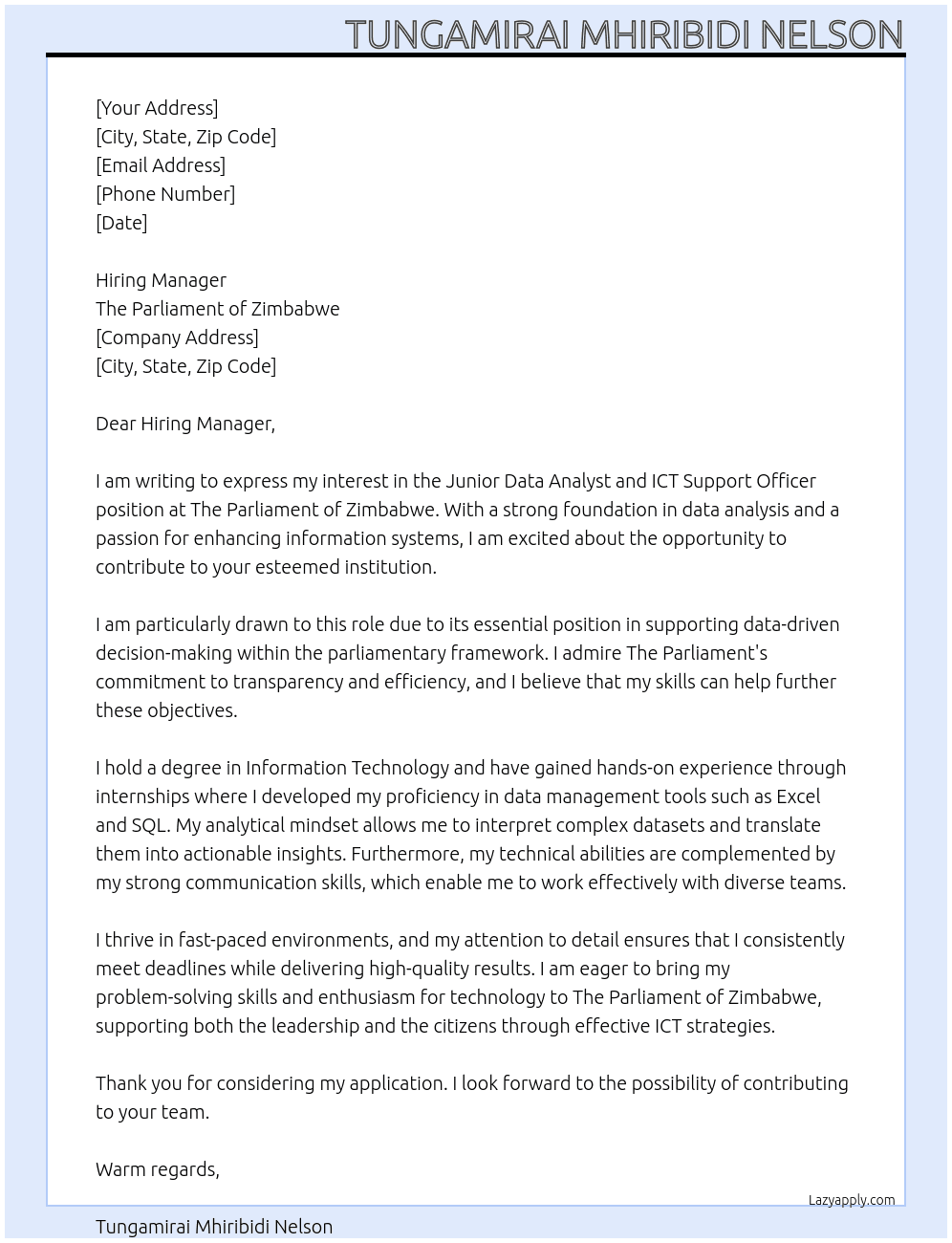 TUNGAMIRAI MHIRIBIDI NELSON

[Your Address]
[City, State, Zip Code]
[Email Address]
[Phone Number]
[Date]

Hiring Manager
The Parliament of Zimbabwe
[Company Address]
[City, State, Zip Code]

Dear Hiring Manager,

I am writing to express my interest in the Junior Data Analyst and ICT Support Officer position at The Parliament of Zimbabwe. With a strong foundation in data analysis and a passion for enhancing information systems, I am excited about the opportunity to contribute to your esteemed institution.

I am particularly drawn to this role due to its essential position in supporting data-driven decision-making within the parliamentary framework. I admire The Parliament's commitment to transparency and efficiency, and I believe that my skills can help further these objectives.

I hold a degree in Information Technology and have gained hands-on experience through internships where I developed my proficiency in data management tools such as Excel and SQL. My analytical mindset allows me to interpret complex datasets and translate them into actionable insights. Furthermore, my technical abilities are complemented by my strong communication skills, which enable me to work effectively with diverse teams.

I thrive in fast-paced environments, and my attention to detail ensures that I consistently meet deadlines while delivering high-quality results. I am eager to bring my problem-solving skills and enthusiasm for technology to The Parliament of Zimbabwe, supporting both the leadership and the citizens through effective ICT strategies.

Thank you for considering my application. I look forward to the possibility of contributing to your team.

Warm regards,

Lazyapply.com

Tungamirai Mhiribidi Nelson